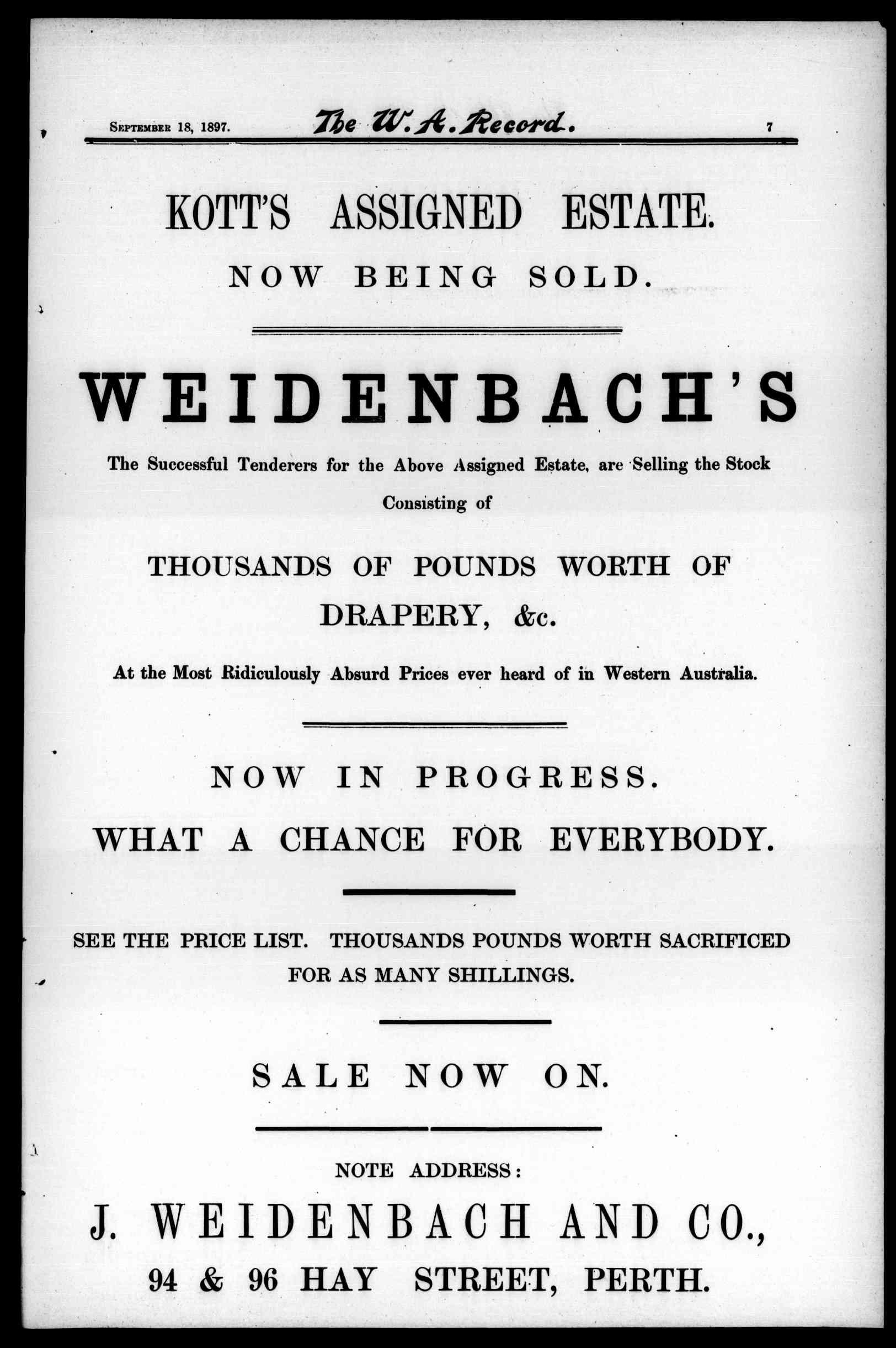 September 18, 1897. The W. A. Record. 7

KOTT'S ASSIGNED ESTATE.

NOW BEING SOLD.

WEIDENBACH'S

The Successful Tenderers for the Above Assigned Estate, are Selling the Stock Consisting of

THOUSANDS OF POUNDS WORTH OF DRAPERY, &c.

At the Most Ridiculously Absurd Prices ever heard of in Western Australia.

NOW IN PROGRESS.

WHAT A CHANCE FOR EVERYBODY.

SEE THE PRICE LIST. THOUSANDS POUNDS WORTH SACRIFICED FOR AS MANY SHILLINGS.

SALE NOW ON.

NOTE ADDRESS:

J. WEIDENBACH AND CO.,

94 & 96 HAY STREET, PERTH.